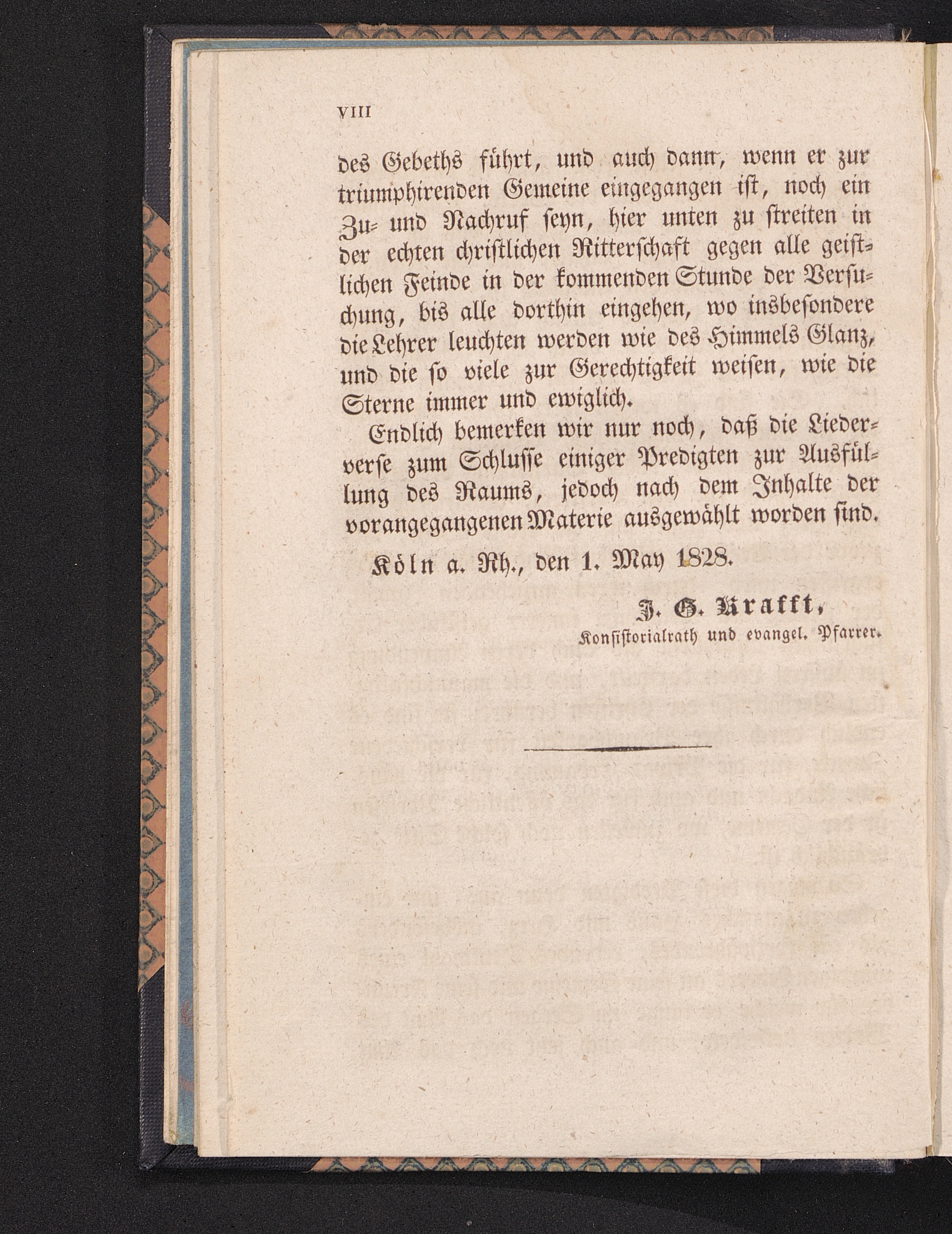 VIII

des Gebeths führt, und auch dann, wenn er zur triumphirenden Gemeine eingegangen ist, noch ein Zu- und Nachruf seyn, hier unten zu streiten in der echten christlichen Ritterschaft gegen alle geistlichen Feinde in der kommenden Stunde der Versuchung, bis alle dorthin eingehen, wo insbesondere die Lehrer leuchten werden wie des Himmels Glanz, und die so viele zur Gerechtigkeit weisen, wie die Sterne immer und ewiglich.

Endlich bemerken wir nur noch, daß die Liederverse zum Schlusse einiger Predigten zur Ausfüllung des Raums, jedoch nach dem Inhalte der vorangegangenen Materie ausgewählt worden sind.

Köln a. Rh., den 1. May 1828.

J. G. Krafft,
Konsistorialrath und evangel. Pfarrer.